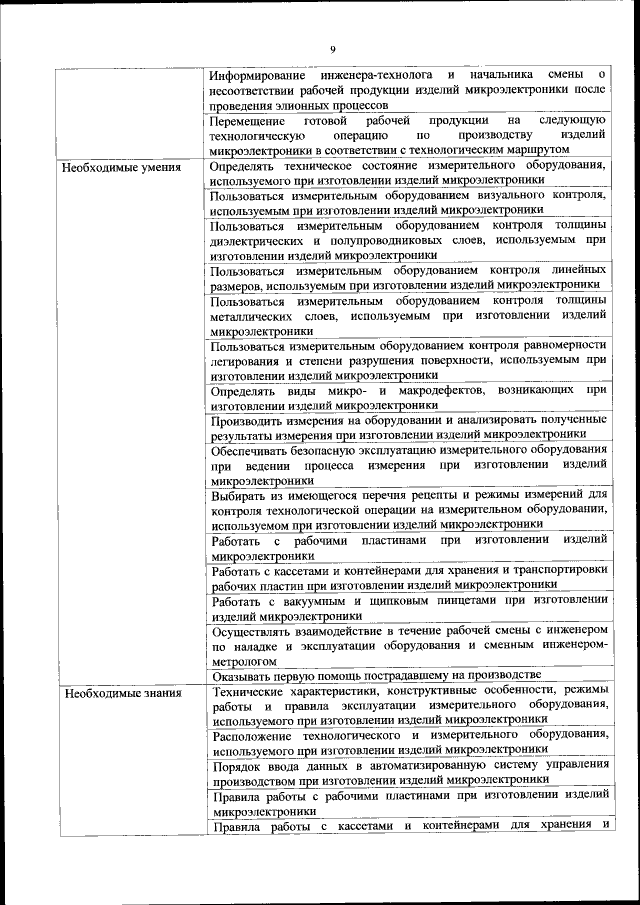 9

| | |
|---|---|
| | Информирование инженера-технолога и начальника смены о несоответствии рабочей продукции изделий микроэлектроники после проведения элионных процессов |
| | Перемещение готовой рабочей продукции на следующую технологическую операцию по производству изделий микроэлектроники в соответствии с технологическим маршрутом |
| Необходимые умения | Определять техническое состояние измерительного оборудования, используемого при изготовлении изделий микроэлектроники |
| | Пользоваться измерительным оборудованием визуального контроля, используемым при изготовлении изделий микроэлектроники |
| | Пользоваться измерительным оборудованием контроля толщины диэлектрических и полупроводниковых слоев, используемым при изготовлении изделий микроэлектроники |
| | Пользоваться измерительным оборудованием контроля линейных размеров, используемым при изготовлении изделий микроэлектроники |
| | Пользоваться измерительным оборудованием контроля толщины металлических слоев, используемым при изготовлении изделий микроэлектроники |
| | Пользоваться измерительным оборудованием контроля равномерности легирования и степени разрушения поверхности, используемым при изготовлении изделий микроэлектроники |
| | Определять виды микро- и макродефектов, возникающих при изготовлении изделий микроэлектроники |
| | Производить измерения на оборудовании и анализировать полученные результаты измерения при изготовлении изделий микроэлектроники |
| | Обеспечивать безопасную эксплуатацию измерительного оборудования при ведении процесса измерения при изготовлении изделий микроэлектроники |
| | Выбирать из имеющегося перечня рецепты и режимы измерений для контроля технологической операции на измерительном оборудовании, используемом при изготовлении изделий микроэлектроники |
| | Работать с рабочими пластинами при изготовлении изделий микроэлектроники |
| | Работать с кассетами и контейнерами для хранения и транспортировки рабочих пластин при изготовлении изделий микроэлектроники |
| | Работать с вакуумным и щипковым пинцетами при изготовлении изделий микроэлектроники |
| | Осуществлять взаимодействие в течение рабочей смены с инженером по наладке и эксплуатации оборудования и сменным инженером-метрологом |
| | Оказывать первую помощь пострадавшему на производстве |
| Необходимые знания | Технические характеристики, конструктивные особенности, режимы работы и правила эксплуатации измерительного оборудования, используемого при изготовлении изделий микроэлектроники |
| | Расположение технологического и измерительного оборудования, используемого при изготовлении изделий микроэлектроники |
| | Порядок ввода данных в автоматизированную систему управления производством при изготовлении изделий микроэлектроники |
| | Правила работы с рабочими пластинами при изготовлении изделий микроэлектроники |
| | Правила работы с кассетами и контейнерами для хранения и |